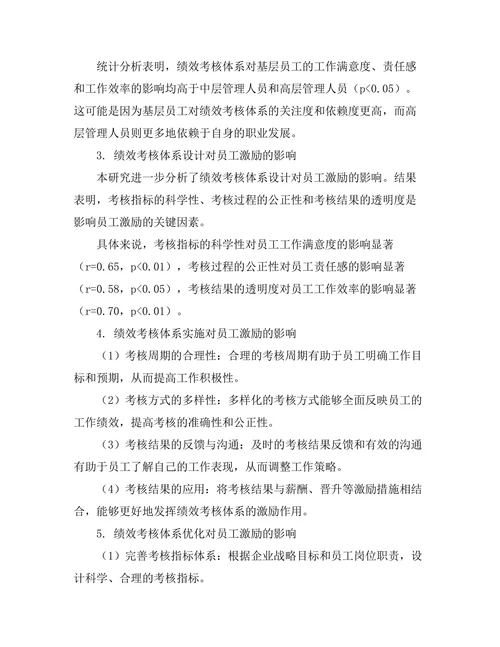 统计分析表明，绩效考核体系对基层员工的工作满意度、责任感和工作效率的影响均高于中层管理人员和高层管理人员（p<0.05）。这可能是因为基层员工对绩效考核体系的关注度和依赖度更高，而高层管理人员则更多地依赖于自身的职业发展。

3. 绩效考核体系设计对员工激励的影响

本研究进一步分析了绩效考核体系设计对员工激励的影响。结果表明，考核指标的科学性、考核过程的公正性和考核结果的透明度是影响员工激励的关键因素。

具体来说，考核指标的科学性对员工工作满意度的影响显著（r=0.65，p<0.01），考核过程的公正性对员工责任感的影响显著（r=0.58，p<0.05），考核结果的透明度对员工工作效率的影响显著（r=0.70，p<0.01）。

4. 绩效考核体系实施对员工激励的影响

（1）考核周期的合理性：合理的考核周期有助于员工明确工作目标和预期，从而提高工作积极性。

（2）考核方式的多样性：多样化的考核方式能够全面反映员工的工作绩效，提高考核的准确性和公正性。

（3）考核结果的反馈与沟通：及时的考核结果反馈和有效的沟通有助于员工了解自己的工作表现，从而调整工作策略。

（4）考核结果的应用：将考核结果与薪酬、晋升等激励措施相结合，能够更好地发挥绩效考核体系的激励作用。

5. 绩效考核体系优化对员工激励的影响

（1）完善考核指标体系：根据企业战略目标和员工岗位职责，设计科学、合理的考核指标。